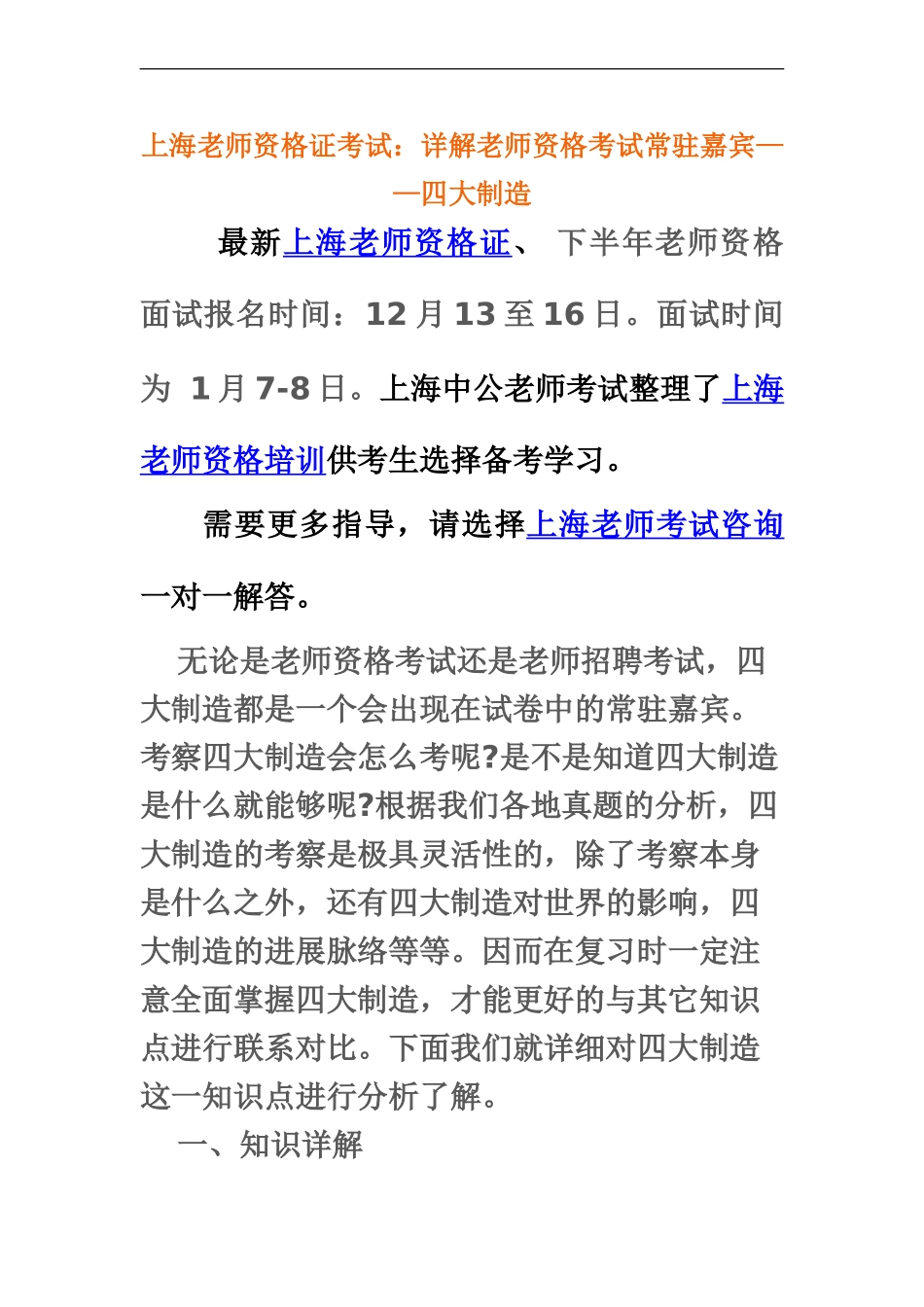 上海老师资格证考试：详解老师资格考试常驻嘉宾——四大制造

最新上海老师资格证、 下半年老师资格面试报名时间：12 月 13 至 16 日。面试时间为 1 月 7-8 日。上海中公老师考试整理了上海老师资格培训供考生选择备考学习。

需要更多指导，请选择上海老师考试咨询一对一解答。

无论是老师资格考试还是老师招聘考试，四大制造都是一个会出现在试卷中的常驻嘉宾。考察四大制造会怎么考呢?是不是知道四大制造是什么就能够呢?根据我们各地真题的分析，四大制造的考察是极具灵活性的，除了考察本身是什么之外，还有四大制造对世界的影响，四大制造的进展脉络等等。因而在复习时一定注意全面掌握四大制造，才能更好的与其它知识点进行联系对比。下面我们就详细对四大制造这一知识点进行分析了解。

一、知识详解